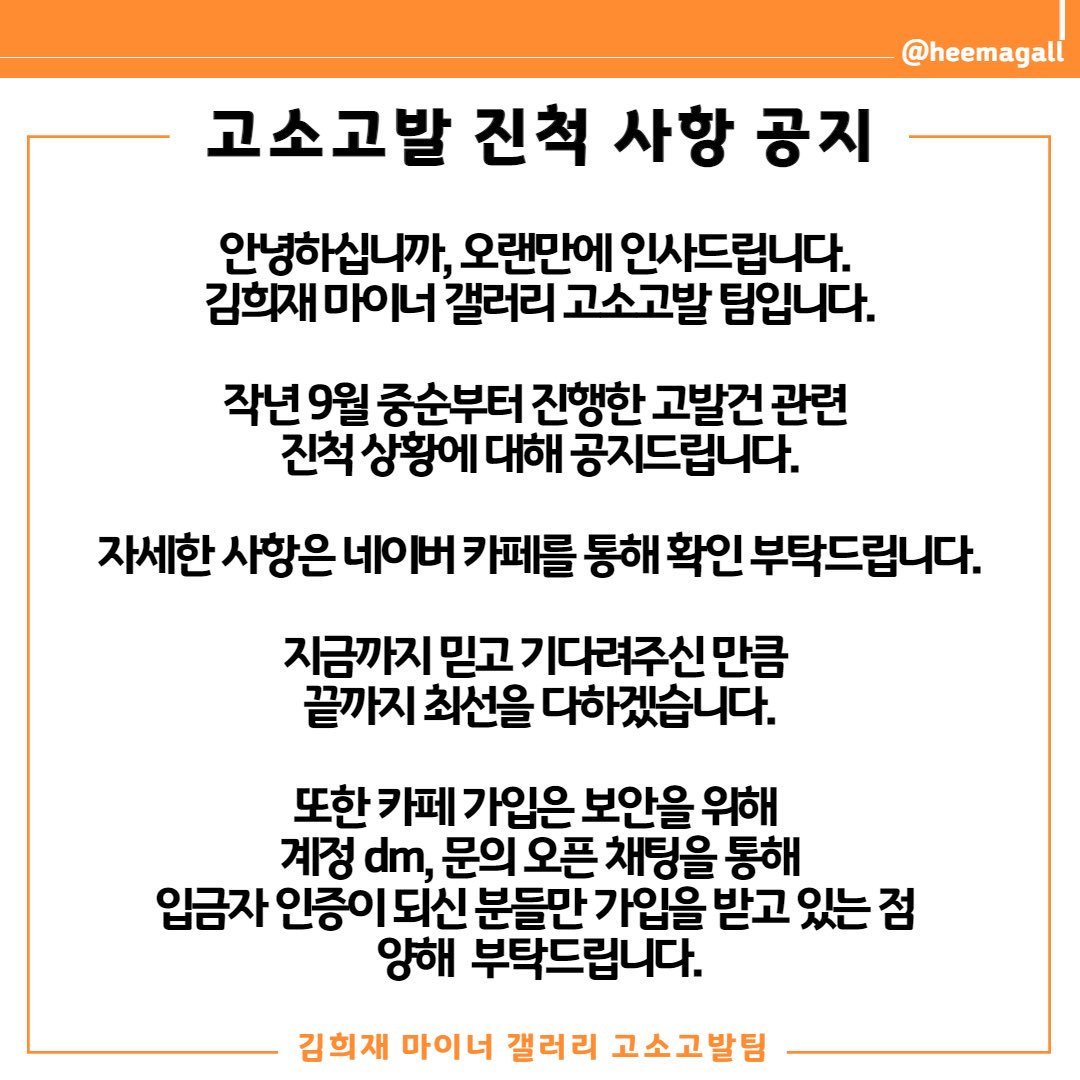 @heemagall

고소고발 진척 사항 공지

안녕하십니까, 오랜만에 인사드립니다.
김희재 마이너 갤러리 고소고발 팀입니다.

작년 9월 중순부터 진행한 고발건 관련
진척 상황에 대해 공지드립니다.

자세한 사항은 네이버 카페를 통해 확인 부탁드립니다.

지금까지 믿고 기다려주신 만큼
끝까지 최선을 다하겠습니다.

또한 카페 가입은 보안을 위해
계정 dm, 문의 오픈 채팅을 통해
입금자 인증이 되신 분들만 가입을 받고 있는 점
양해 부탁드립니다.

김희재 마이너 갤러리 고소고발팀